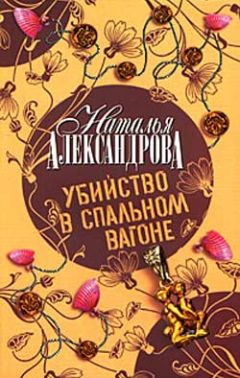 Наталья
АЛЕКСАНДРОВА

УБИЙСТВО В СПАЛЬНОМ ВАГОНЕ